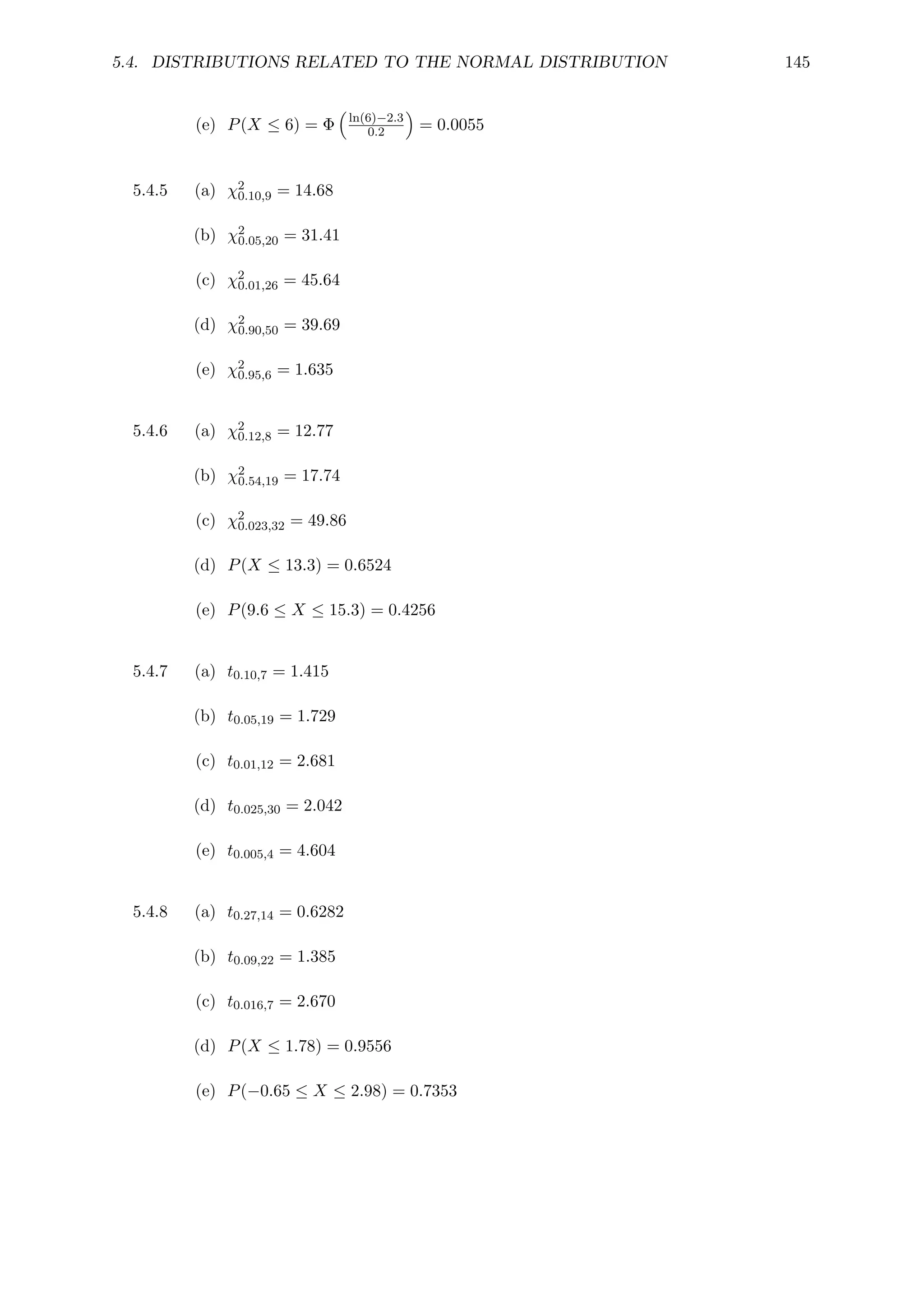 5.4. DISTRIBUTIONS RELATED TO THE NORMAL DISTRIBUTION 145

(e) $P(X \leq 6) = \Phi\left(\frac{\ln(6)-2.3}{0.2}\right) = 0.0055$

5.4.5 (a) $\chi^2_{0.10,9} = 14.68$

(b) $\chi^2_{0.05,20} = 31.41$

(c) $\chi^2_{0.01,26} = 45.64$

(d) $\chi^2_{0.90,50} = 39.69$

(e) $\chi^2_{0.95,6} = 1.635$

5.4.6 (a) $\chi^2_{0.12,8} = 12.77$

(b) $\chi^2_{0.54,19} = 17.74$

(c) $\chi^2_{0.023,32} = 49.86$

(d) $P(X \leq 13.3) = 0.6524$

(e) $P(9.6 \leq X \leq 15.3) = 0.4256$

5.4.7 (a) $t_{0.10,7} = 1.415$

(b) $t_{0.05,19} = 1.729$

(c) $t_{0.01,12} = 2.681$

(d) $t_{0.025,30} = 2.042$

(e) $t_{0.005,4} = 4.604$

5.4.8 (a) $t_{0.27,14} = 0.6282$

(b) $t_{0.09,22} = 1.385$

(c) $t_{0.016,7} = 2.670$

(d) $P(X \leq 1.78) = 0.9556$

(e) $P(-0.65 \leq X \leq 2.98) = 0.7353$